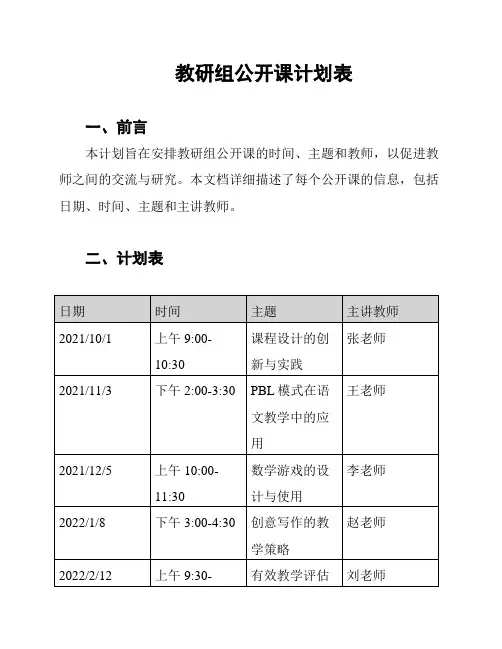 教研组公开课计划表

一、前言

本计划旨在安排教研组公开课的时间、主题和教师，以促进教师之间的交流与研究。本文档详细描述了每个公开课的信息，包括日期、时间、主题和主讲教师。

二、计划表

| 日期 | 时间 | 主题 | 主讲教师 |
|---|---|---|---|
| 2021/10/1 | 上午 9:00-10:30 | 课程设计的创新与实践 | 张老师 |
| 2021/11/3 | 下午 2:00-3:30 | PBL 模式在语文教学中的应用 | 王老师 |
| 2021/12/5 | 上午 10:00-11:30 | 数学游戏的设计与使用 | 李老师 |
| 2022/1/8 | 下午 3:00-4:30 | 创意写作的教学策略 | 赵老师 |
| 2022/2/12 | 上午 9:30- | 有效教学评估 | 刘老师 |